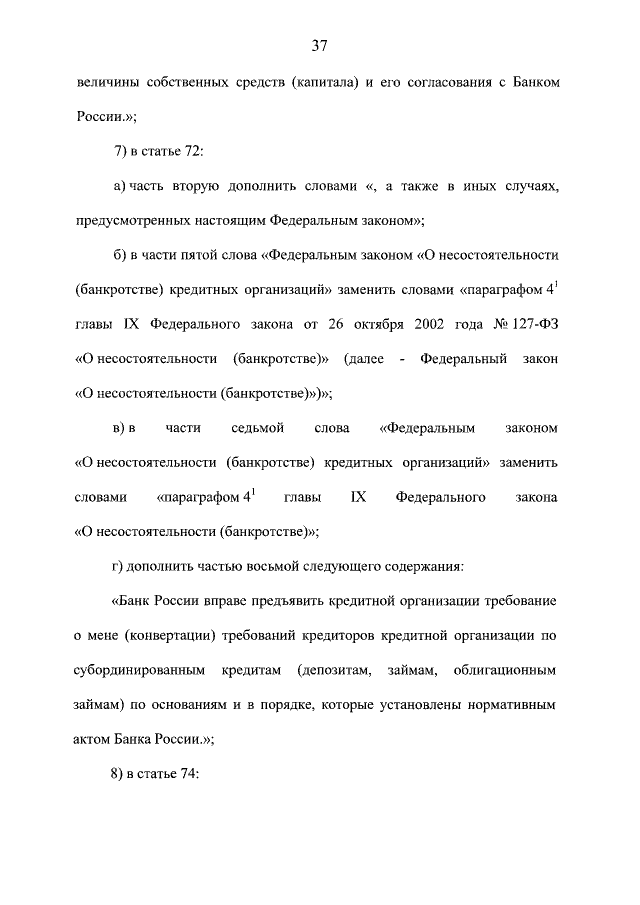 37

величины собственных средств (капитала) и его согласования с Банком России.»;

7) в статье 72:

а) часть вторую дополнить словами «, а также в иных случаях, предусмотренных настоящим Федеральным законом»;

б) в части пятой слова «Федеральным законом «О несостоятельности (банкротстве) кредитных организаций» заменить словами «параграфом $4^1$ главы IX Федерального закона от 26 октября 2002 года № 127-ФЗ «О несостоятельности (банкротстве)» (далее - Федеральный закон «О несостоятельности (банкротстве)»)»;

в) в части седьмой слова «Федеральным законом «О несостоятельности (банкротстве) кредитных организаций» заменить словами «параграфом $4^1$ главы IX Федерального закона «О несостоятельности (банкротстве)»;

г) дополнить частью восьмой следующего содержания:

«Банк России вправе предъявить кредитной организации требование о мене (конвертации) требований кредиторов кредитной организации по субординированным кредитам (депозитам, займам, облигационным займам) по основаниям и в порядке, которые установлены нормативным актом Банка России.»;

8) в статье 74: